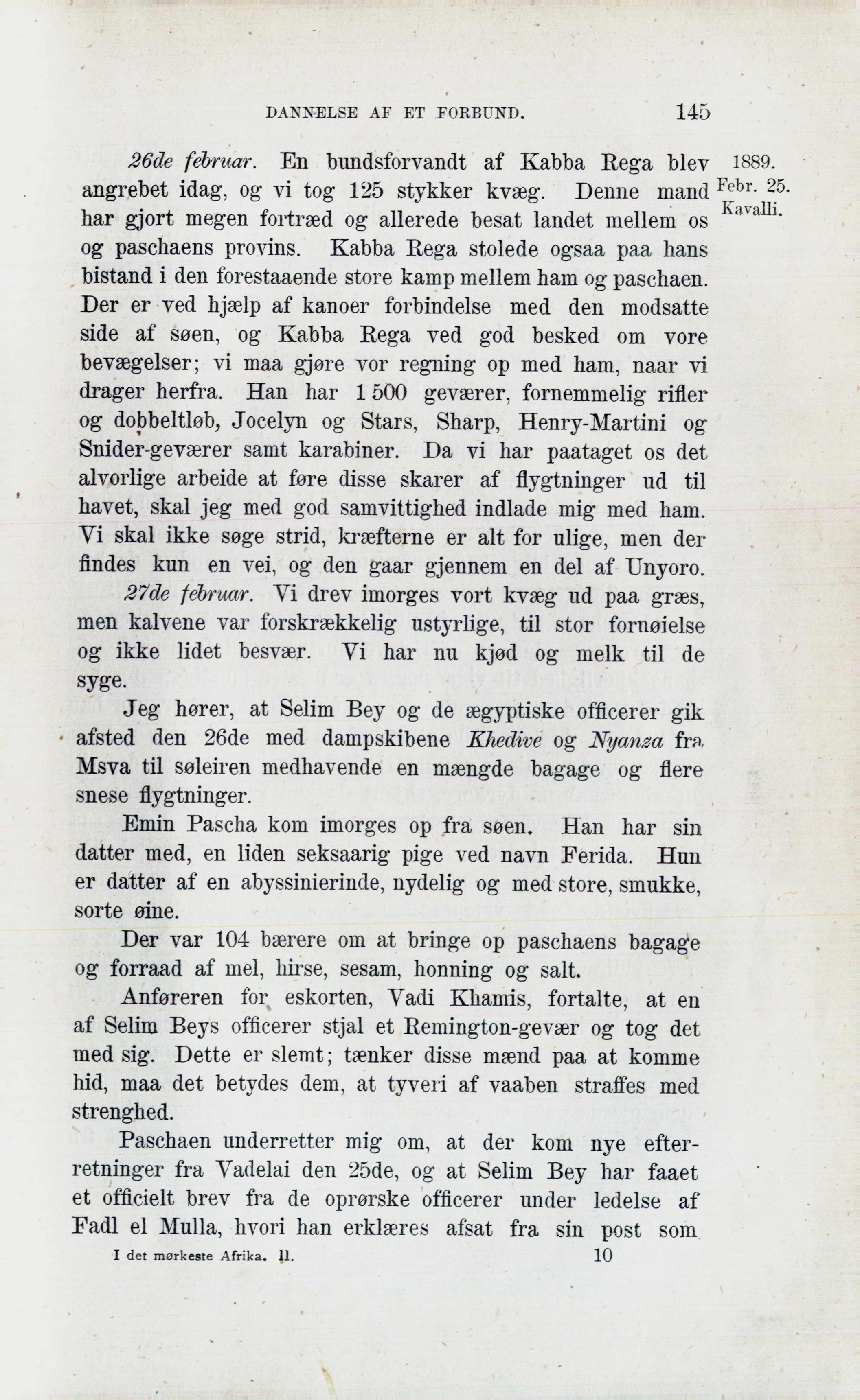 DANNELSE AF ET FORBUND. 145

1889. Febr. 25. Kavalli.

26de februar. En bundsforvandt af Kabba Rega blev angrebet idag, og vi tog 125 stykker kvæg. Denne mand har gjort megen fortræd og allerede besat landet mellem os og paschaens provins. Kabba Rega stolede ogsaa paa hans bistand i den forestaaende store kamp mellem ham og paschaen. Der er ved hjælp af kanoer forbindelse med den modsatte side af søen, og Kabba Rega ved god besked om vore bevægelser; vi maa gjøre vor regning op med ham, naar vi drager herfra. Han har 1 500 geværer, fornemmelig rifler og dobbeltløb, Jocelyn og Stars, Sharp, Henry-Martini og Snider-geværer samt karabiner. Da vi har paataget os det alvorlige arbeide at føre disse skarer af flygtninger ud til havet, skal jeg med god samvittighed indlade mig med ham. Vi skal ikke søge strid, kræfterne er alt for ulige, men der findes kun en vei, og den gaar gjennem en del af Unyoro.

27de februar. Vi drev imorges vort kvæg ud paa græs, men kalvene var forskrækkelig ustyrlige, til stor fornøielse og ikke lidet besvær. Vi har nu kjød og melk til de syge.

Jeg hører, at Selim Bey og de ægyptiske officerer gik afsted den 26de med dampskibene Khedive og Nyanza fra Msva til søleiren medhavende en mængde bagage og flere snese flygtninger.

Emin Pascha kom imorges op fra søen. Han har sin datter med, en liden seksaarig pige ved navn Ferida. Hun er datter af en abyssinierinde, nydelig og med store, smukke, sorte øine.

Der var 104 bærere om at bringe op paschaens bagage og forraad af mel, hirse, sesam, honning og salt.

Anføreren for eskorten, Vadi Khamis, fortalte, at en af Selim Beys officerer stjal et Remington-gevær og tog det med sig. Dette er slemt; tænker disse mænd paa at komme hid, maa det betydes dem, at tyveri af vaaben straffes med strenghed.

Paschaen underretter mig om, at der kom nye efterretninger fra Vadelai den 25de, og at Selim Bey har faaet et officielt brev fra de oprørske officerer under ledelse af Fadl el Mulla, hvori han erklæres afsat fra sin post som

I det mørkeste Afrika. II. 10